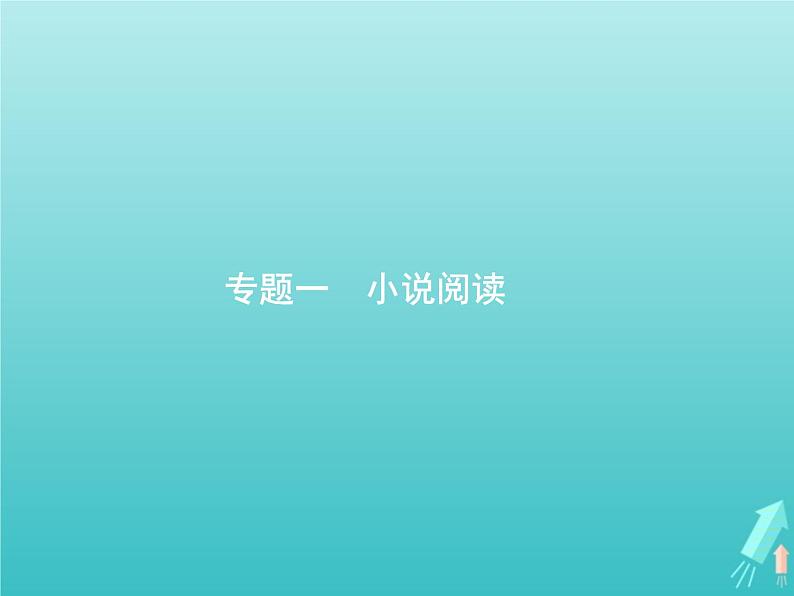 专题一　小说阅读